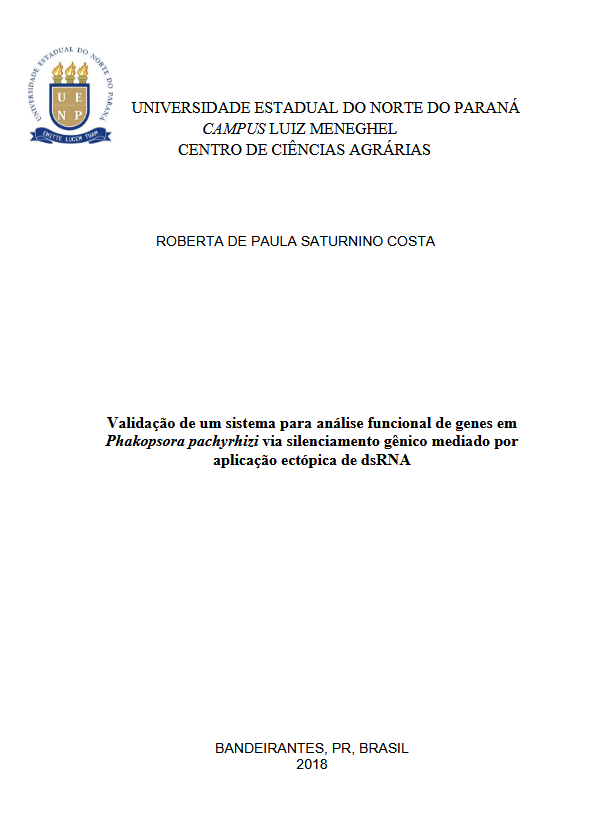 UNIVERSIDADE ESTADUAL DO NORTE DO PARANÁ
U E N P
EMITTE LUCEM TUAM

UNIVERSIDADE ESTADUAL DO NORTE DO PARANÁ
CAMPUS LUIZ MENEGHEL
CENTRO DE CIÊNCIAS AGRÁRIAS

ROBERTA DE PAULA SATURNINO COSTA

Validação de um sistema para análise funcional de genes em Phakopsora pachyrhizi via silenciamento gênico mediado por aplicação ectópica de dsRNA

BANDEIRANTES, PR, BRASIL
2018